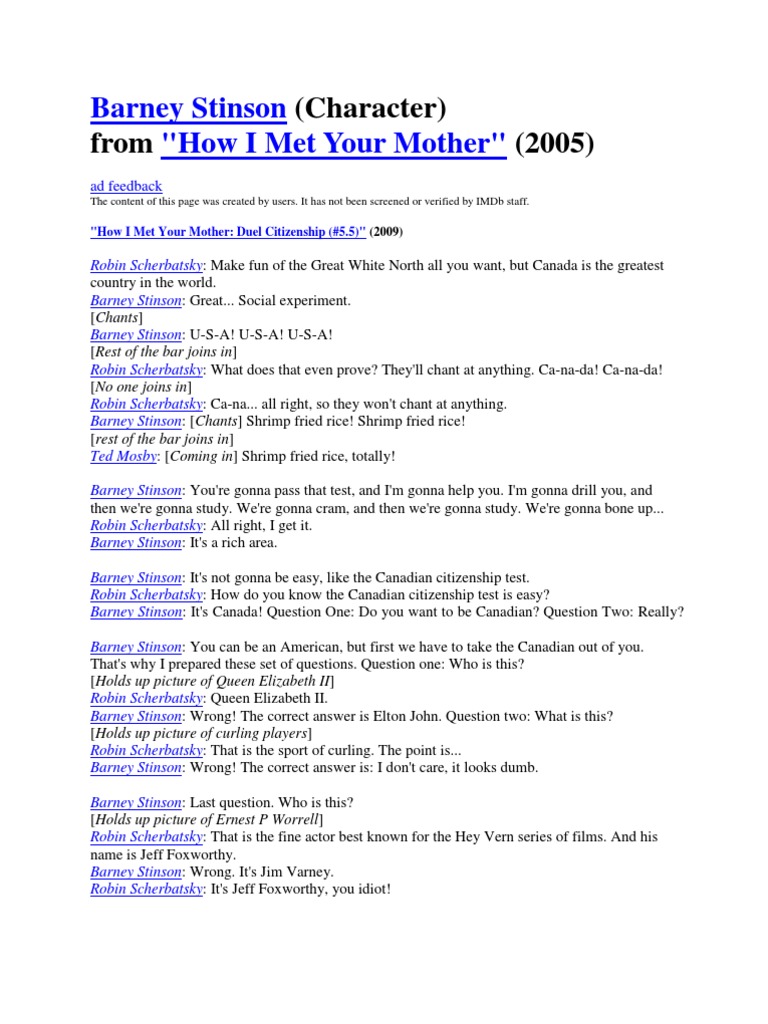 Barney Stinson (Character)
from "How I Met Your Mother" (2005)

ad feedback
The content of this page was created by users. It has not been screened or verified by IMDb staff.

"How I Met Your Mother: Duel Citizenship (#5.5)" (2009)

Robin Scherbatsky: Make fun of the Great White North all you want, but Canada is the greatest country in the world.
Barney Stinson: Great... Social experiment.
[Chants]
Barney Stinson: U-S-A! U-S-A! U-S-A!
[Rest of the bar joins in]
Robin Scherbatsky: What does that even prove? They'll chant at anything. Ca-na-da! Ca-na-da!
[No one joins in]
Robin Scherbatsky: Ca-na... all right, so they won't chant at anything.
Barney Stinson: [Chants] Shrimp fried rice! Shrimp fried rice!
[rest of the bar joins in]
Ted Mosby: [Coming in] Shrimp fried rice, totally!

Barney Stinson: You're gonna pass that test, and I'm gonna help you. I'm gonna drill you, and then we're gonna study. We're gonna cram, and then we're gonna study. We're gonna bone up...
Robin Scherbatsky: All right, I get it.
Barney Stinson: It's a rich area.

Barney Stinson: It's not gonna be easy, like the Canadian citizenship test.
Robin Scherbatsky: How do you know the Canadian citizenship test is easy?
Barney Stinson: It's Canada! Question One: Do you want to be Canadian? Question Two: Really?

Barney Stinson: You can be an American, but first we have to take the Canadian out of you. That's why I prepared these set of questions. Question one: Who is this?
[Holds up picture of Queen Elizabeth II]
Robin Scherbatsky: Queen Elizabeth II.
Barney Stinson: Wrong! The correct answer is Elton John. Question two: What is this?
[Holds up picture of curling players]
Robin Scherbatsky: That is the sport of curling. The point is...
Barney Stinson: Wrong! The correct answer is: I don't care, it looks dumb.

Barney Stinson: Last question. Who is this?
[Holds up picture of Ernest P Worrell]
Robin Scherbatsky: That is the fine actor best known for the Hey Vern series of films. And his name is Jeff Foxworthy.
Barney Stinson: Wrong. It's Jim Varney.
Robin Scherbatsky: It's Jeff Foxworthy, you idiot!